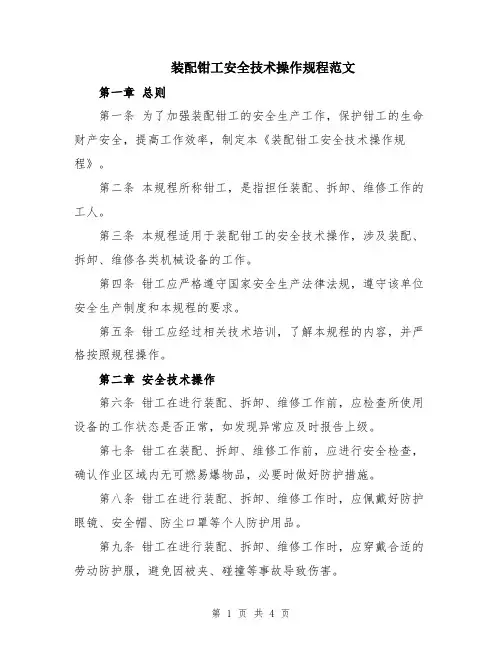 装配钳工安全技术操作规程范文

第一章 总则

第一条 为了加强装配钳工的安全生产工作，保护钳工的生命财产安全，提高工作效率，制定本《装配钳工安全技术操作规程》。

第二条 本规程所称钳工，是指担任装配、拆卸、维修工作的工人。

第三条 本规程适用于装配钳工的安全技术操作，涉及装配、拆卸、维修各类机械设备的工作。

第四条 钳工应严格遵守国家安全生产法律法规，遵守该单位安全生产制度和本规程的要求。

第五条 钳工应经过相关技术培训，了解本规程的内容，并严格按照规程操作。

第二章 安全技术操作

第六条 钳工在进行装配、拆卸、维修工作前，应检查所使用设备的工作状态是否正常，如发现异常应及时报告上级。

第七条 钳工在装配、拆卸、维修工作前，应进行安全检查，确认作业区域内无可燃易爆物品，必要时做好防护措施。

第八条 钳工在进行装配、拆卸、维修工作时，应佩戴好防护眼镜、安全帽、防尘口罩等个人防护用品。

第九条 钳工在进行装配、拆卸、维修工作时，应穿戴合适的劳动防护服，避免因被夹、碰撞等事故导致伤害。

第 1 页 共 4 页